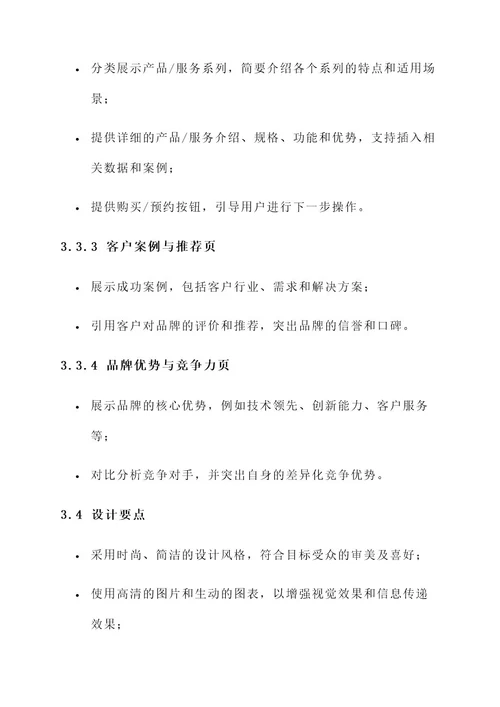 • 分类展示产品/服务系列，简要介绍各个系列的特点和适用场景；

• 提供详细的产品/服务介绍、规格、功能和优势，支持插入相关数据和案例；

• 提供购买/预约按钮，引导用户进行下一步操作。

3.3.3 客户案例与推荐页

• 展示成功案例，包括客户行业、需求和解决方案；

• 引用客户对品牌的评价和推荐，突出品牌的信誉和口碑。

3.3.4 品牌优势与竞争力页

• 展示品牌的核心优势，例如技术领先、创新能力、客户服务等；

• 对比分析竞争对手，并突出自身的差异化竞争优势。

3.4 设计要点

• 采用时尚、简洁的设计风格，符合目标受众的审美及喜好；

• 使用高清的图片和生动的图表，以增强视觉效果和信息传递效果；